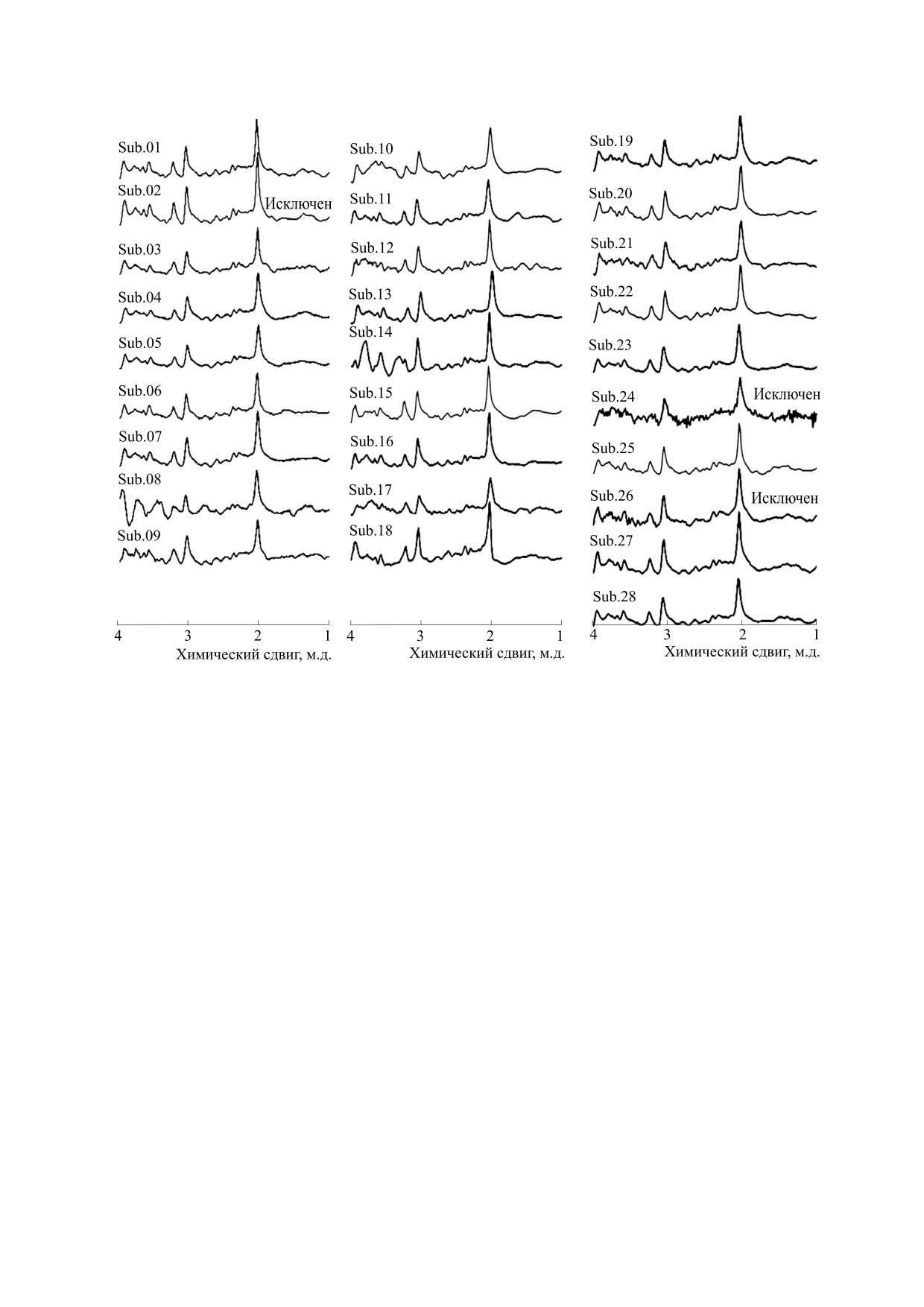 Sub.01
Sub.02
Исключен
Sub.03
Sub.04
Sub.05
Sub.06
Sub.07
Sub.08
Sub.09
4 3 2 1
Химический сдвиг, м.д.

Sub.10
Sub.11
Sub.12
Sub.13
Sub.14
Sub.15
Sub.16
Sub.17
Sub.18
4 3 2 1
Химический сдвиг, м.д.

Sub.19
Sub.20
Sub.21
Sub.22
Sub.23
Sub.24
Исключен
Sub.25
Sub.26
Исключен
Sub.27
Sub.28
4 3 2 1
Химический сдвиг, м.д.